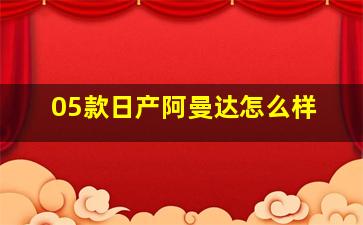 05款日产阿曼达怎么样